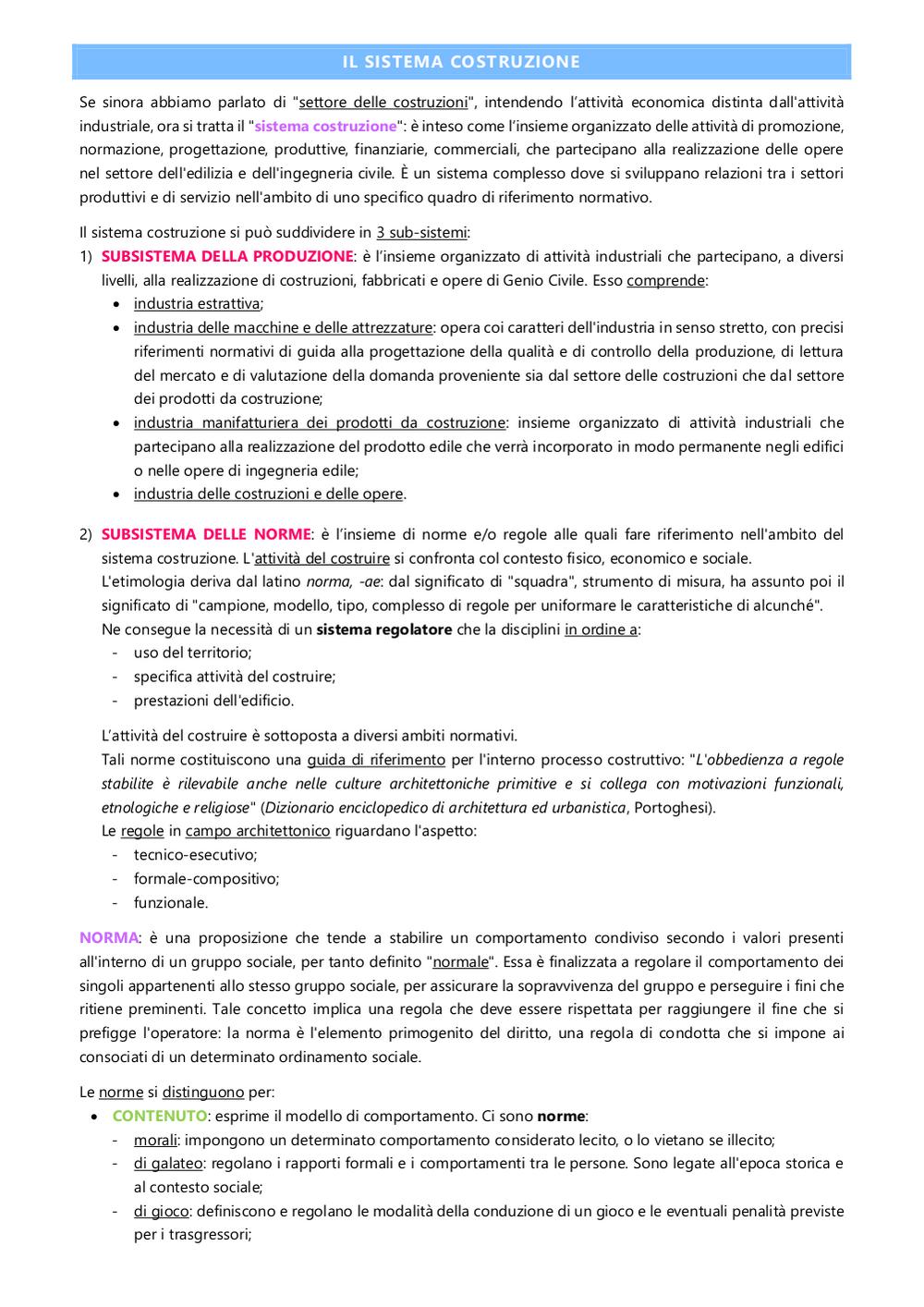 IL SISTEMA COSTRUZIONE

Se sinora abbiamo parlato di "settore delle costruzioni", intendendo l'attività economica distinta dall'attività industriale, ora si tratta il "sistema costruzione": è inteso come l'insieme organizzato delle attività di promozione, normazione, progettazione, produttive, finanziarie, commerciali, che partecipano alla realizzazione delle opere nel settore dell'edilizia e dell'ingegneria civile. È un sistema complesso dove si sviluppano relazioni tra i settori produttivi e di servizio nell'ambito di uno specifico quadro di riferimento normativo.

Il sistema costruzione si può suddividere in 3 sub-sistemi:
1) SUBSISTEMA DELLA PRODUZIONE: è l'insieme organizzato di attività industriali che partecipano, a diversi livelli, alla realizzazione di costruzioni, fabbricati e opere di Genio Civile. Esso comprende:
• industria estrattiva;
• industria delle macchine e delle attrezzature: opera coi caratteri dell'industria in senso stretto, con precisi riferimenti normativi di guida alla progettazione della qualità e di controllo della produzione, di lettura del mercato e di valutazione della domanda proveniente sia dal settore delle costruzioni che dal settore dei prodotti da costruzione;
• industria manifatturiera dei prodotti da costruzione: insieme organizzato di attività industriali che partecipano alla realizzazione del prodotto edile che verrà incorporato in modo permanente negli edifici o nelle opere di ingegneria edile;
• industria delle costruzioni e delle opere.

2) SUBSISTEMA DELLE NORME: è l'insieme di norme e/o regole alle quali fare riferimento nell'ambito del sistema costruzione. L'attività del costruire si confronta col contesto fisico, economico e sociale.
L'etimologia deriva dal latino norma, -ae: dal significato di "squadra", strumento di misura, ha assunto poi il significato di "campione, modello, tipo, complesso di regole per uniformare le caratteristiche di alcunché".
Ne consegue la necessità di un sistema regolatore che la disciplini in ordine a:
- uso del territorio;
- specifica attività del costruire;
- prestazioni dell'edificio.

L'attività del costruire è sottoposta a diversi ambiti normativi.
Tali norme costituiscono una guida di riferimento per l'interno processo costruttivo: "L'obbedienza a regole stabilite è rilevabile anche nelle culture architettoniche primitive e si collega con motivazioni funzionali, etnologiche e religiose" (Dizionario enciclopedico di architettura ed urbanistica, Portoghesi).
Le regole in campo architettonico riguardano l'aspetto:
- tecnico-esecutivo;
- formale-compositivo;
- funzionale.

NORMA: è una proposizione che tende a stabilire un comportamento condiviso secondo i valori presenti all'interno di un gruppo sociale, per tanto definito "normale". Essa è finalizzata a regolare il comportamento dei singoli appartenenti allo stesso gruppo sociale, per assicurare la sopravvivenza del gruppo e perseguire i fini che ritiene preminenti. Tale concetto implica una regola che deve essere rispettata per raggiungere il fine che si prefigge l'operatore: la norma è l'elemento primogenito del diritto, una regola di condotta che si impone ai consociati di un determinato ordinamento sociale.

Le norme si distinguono per:
• CONTENUTO: esprime il modello di comportamento. Ci sono norme:
- morali: impongono un determinato comportamento considerato lecito, o lo vietano se illecito;
- di galateo: regolano i rapporti formali e i comportamenti tra le persone. Sono legate all'epoca storica e al contesto sociale;
- di gioco: definiscono e regolano le modalità della conduzione di un gioco e le eventuali penalità previste per i trasgressori;